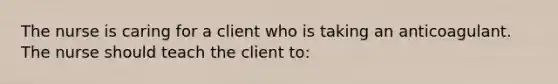 The nurse is caring for a client who is taking an anticoagulant. The nurse should teach the client to: